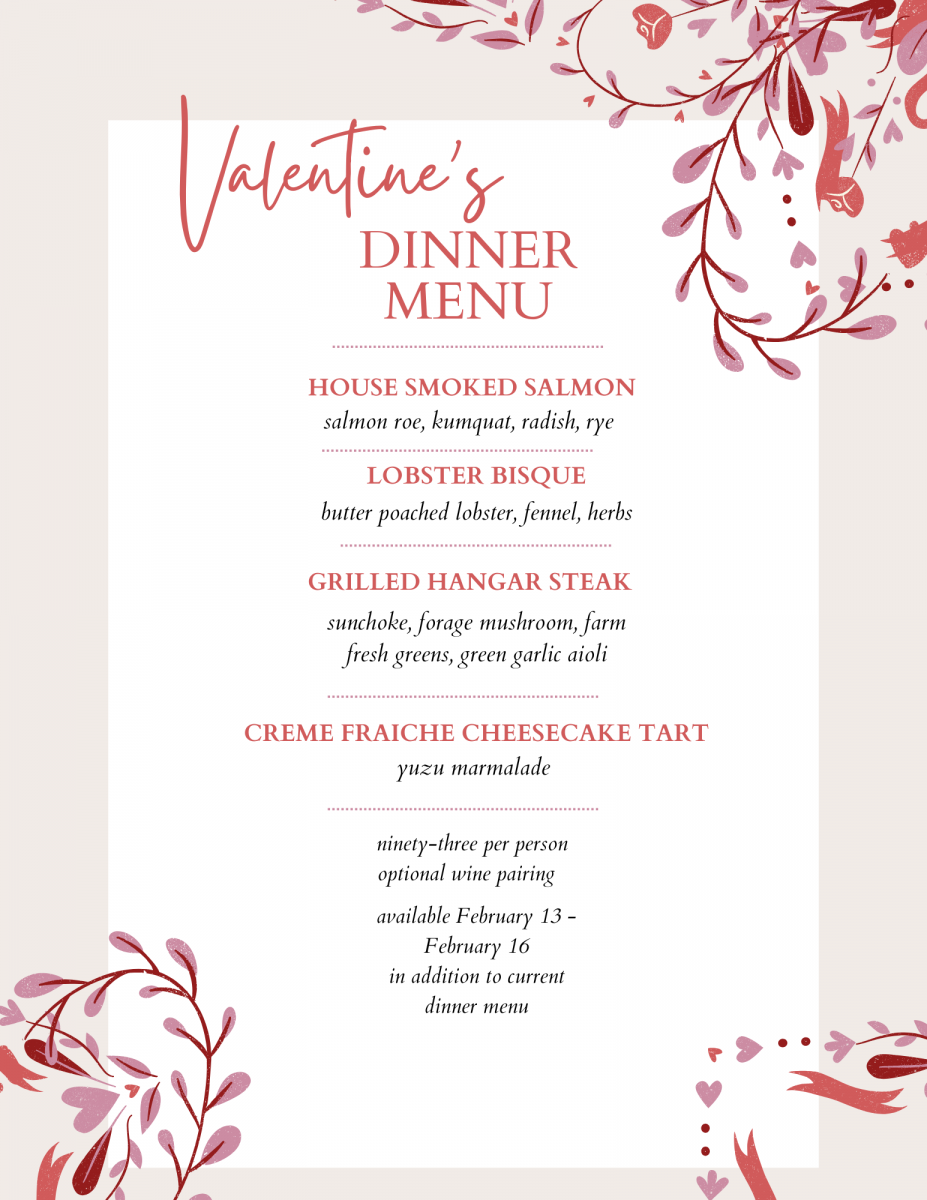 Valentine's
DINNER MENU

HOUSE SMOKED SALMON
salmon roe, kumquat, radish, rye

LOBSTER BISQUE
butter poached lobster, fennel, herbs

GRILLED HANGAR STEAK
sunchoke, forage mushroom, farm fresh greens, green garlic aioli

CREME FRAICHE CHEESECAKE TART
yuzu marmalade

ninety-three per person
optional wine pairing

available February 13 - February 16
in addition to current dinner menu